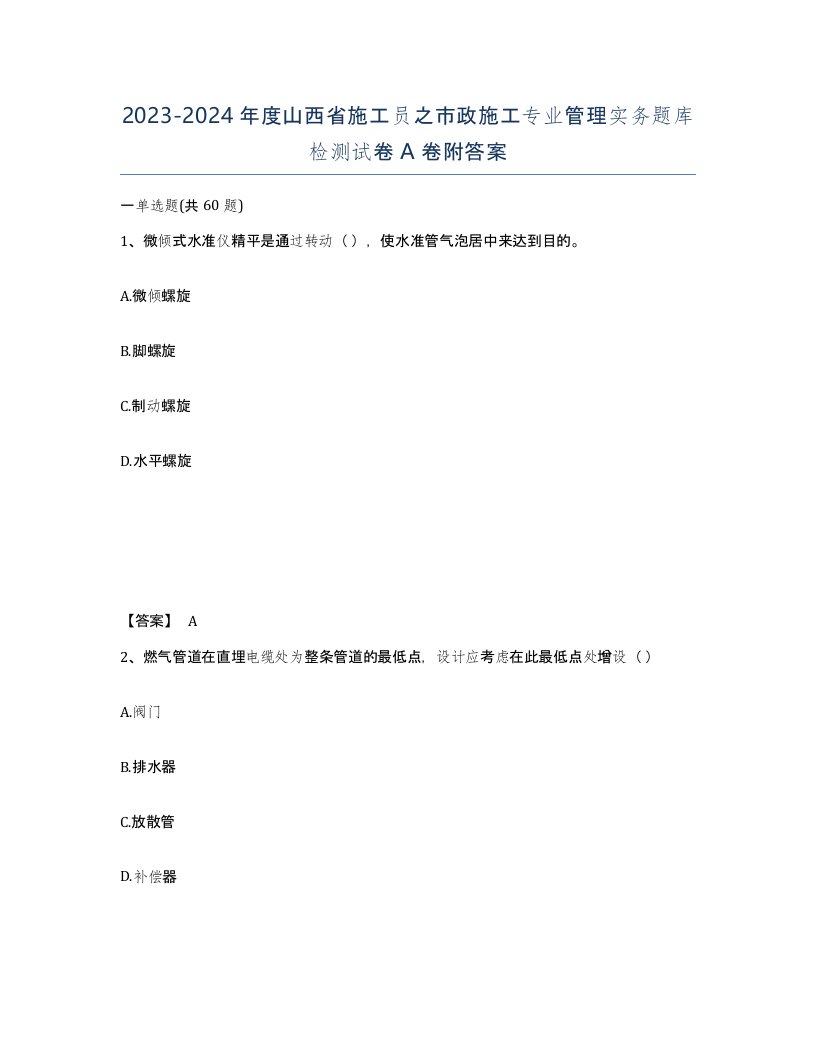 2023-2024年度山西省施工员之市政施工专业管理实务题库检测试卷A卷附答案

一单选题(共60题)

1、微倾式水准仪精平是通过转动（），使水准管气泡居中来达到目的。

A.微倾螺旋

B.脚螺旋

C.制动螺旋

D.水平螺旋

【答案】 A

2、燃气管道在直埋电缆处为整条管道的最低点，设计应考虑在此最低点处增设（）

A.阀门

B.排水器

C.放散管

D.补偿器